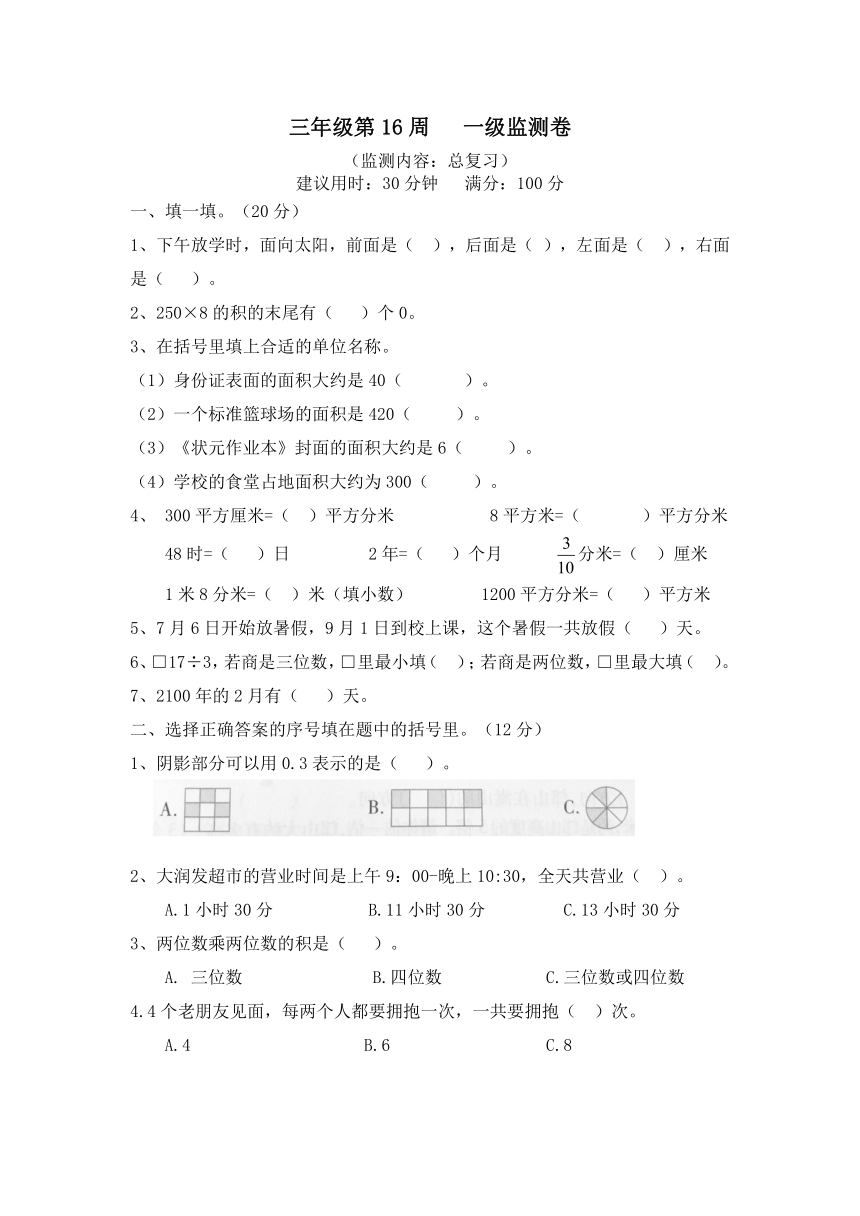 三年级第 16 周　　一级监测卷

（监测内容：总复习）

建议用时：30 分钟　　满分：100 分

一、填一填。（20 分）

1、下午放学时，面向太阳，前面是（　），后面是（　），左面是（　），右面是（　）。

2、250×8 的积的末尾有（　）个 0。

3、在括号里填上合适的单位名称。

（1）身份证表面的面积大约是 40（　　）。

（2）一个标准篮球场的面积是 420（　　）。

（3）《状元作业本》封面的面积大约是 6（　　）。

（4）学校的食堂占地面积大约为 300（　　）。

4、 300 平方厘米=（　）平方分米　　8 平方米=（　　）平方分米

48 时=（　）日　　2 年=（　）个月　　$\frac{3}{10}$分米=（　）厘米

1 米 8 分米=（　）米（填小数）　　1200 平方分米=（　）平方米

5、7 月 6 日开始放暑假，9 月 1 日到校上课，这个暑假一共放假（　）天。

6、□17÷3，若商是三位数，□里最小填（　）；若商是两位数，□里最大填（　）。

7、2100 年的 2 月有（　）天。

二、选择正确答案的序号填在题中的括号里。（12 分）

1、阴影部分可以用 0.3 表示的是（　）。

A.　　B.　　C.

2、大润发超市的营业时间是上午 9：00-晚上 10:30，全天共营业（　）。

A.1 小时 30 分　　B.11 小时 30 分　　C.13 小时 30 分

3、两位数乘两位数的积是（　）。

A. 三位数　　B.四位数　　C.三位数或四位数

4.4 个老朋友见面，每两个人都要拥抱一次，一共要拥抱（　）次。

A.4　　B.6　　C.8